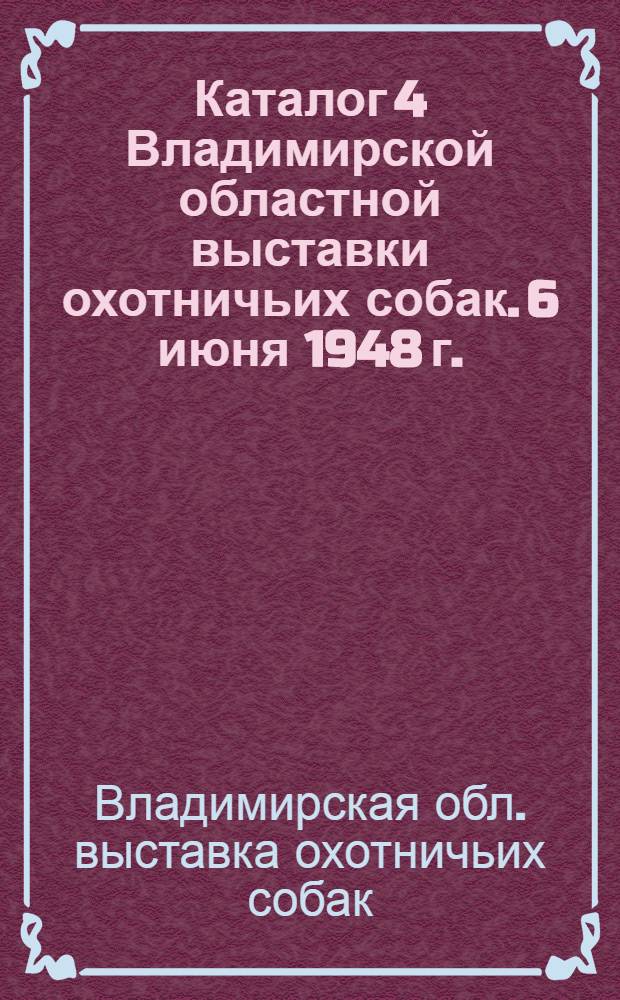 Каталог 4 Владимирской областной выставки охотничьих собак. 6 июня 1948 г.

Владимирская обл. выставка охотничьих собак